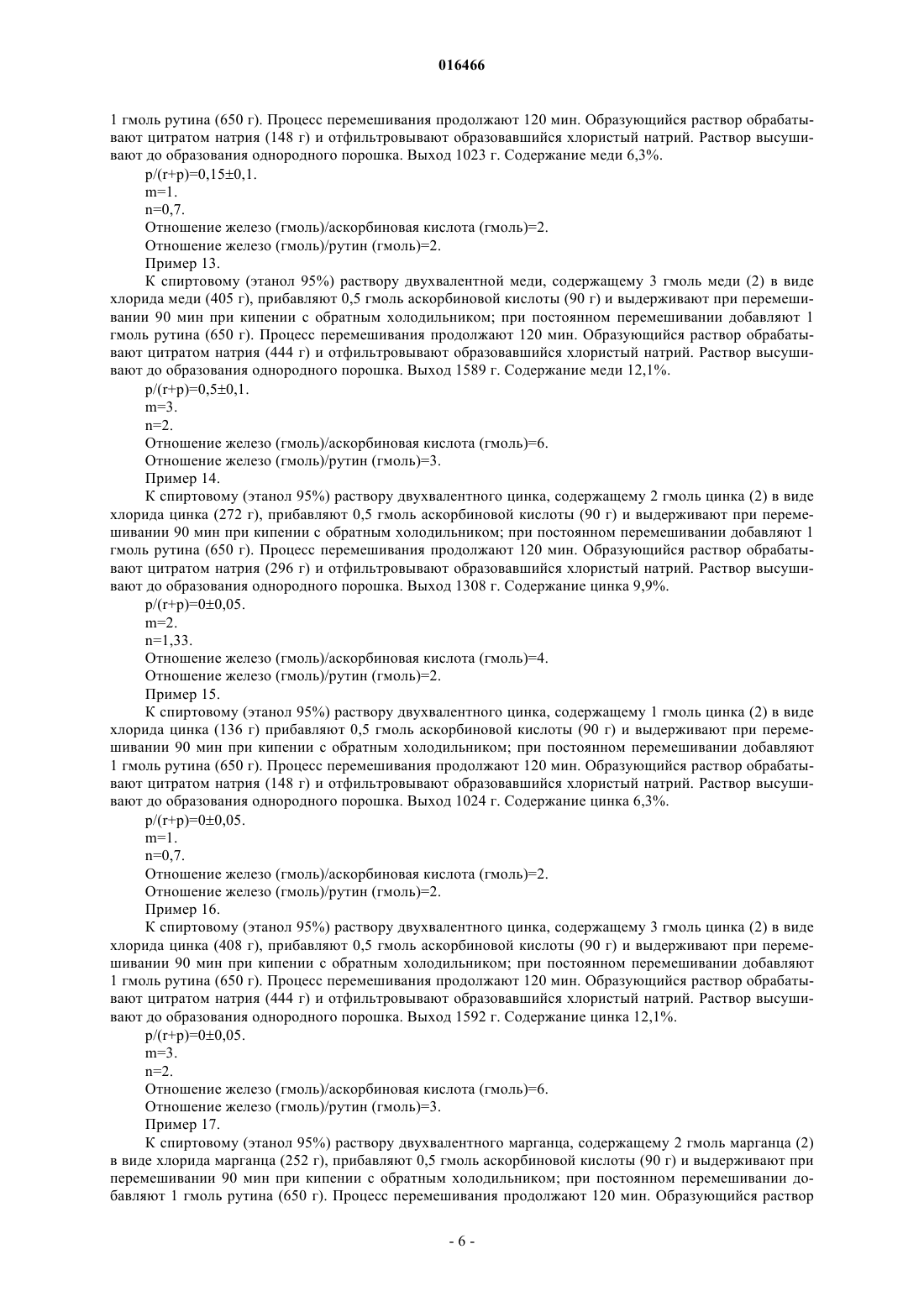 016466

1 гмоль рутина (650 г). Процесс перемешивания продолжают 120 мин. Образующийся раствор обрабатывают цитратом натрия (148 г) и отфильтровывают образовавшийся хлористый натрий. Раствор высушивают до образования однородного порошка. Выход 1023 г. Содержание меди 6,3%.

p/(r+p)=0,15±0,1.

m=1.

n=0,7.

Отношение железо (гмоль)/аскорбиновая кислота (гмоль)=2.

Отношение железо (гмоль)/рутин (гмоль)=2.

Пример 13.

К спиртовому (этанол 95%) раствору двухвалентной меди, содержащему 3 гмоль меди (2) в виде хлорида меди (405 г), прибавляют 0,5 гмоль аскорбиновой кислоты (90 г) и выдерживают при перемешивании 90 мин при кипении с обратным холодильником; при постоянном перемешивании добавляют 1 гмоль рутина (650 г). Процесс перемешивания продолжают 120 мин. Образующийся раствор обрабатывают цитратом натрия (444 г) и отфильтровывают образовавшийся хлористый натрий. Раствор высушивают до образования однородного порошка. Выход 1589 г. Содержание меди 12,1%.

p/(r+p)=0,5±0,1.

m=3.

n=2.

Отношение железо (гмоль)/аскорбиновая кислота (гмоль)=6.

Отношение железо (гмоль)/рутин (гмоль)=3.

Пример 14.

К спиртовому (этанол 95%) раствору двухвалентного цинка, содержащему 2 гмоль цинка (2) в виде хлорида цинка (272 г), прибавляют 0,5 гмоль аскорбиновой кислоты (90 г) и выдерживают при перемешивании 90 мин при кипении с обратным холодильником; при постоянном перемешивании добавляют 1 гмоль рутина (650 г). Процесс перемешивания продолжают 120 мин. Образующийся раствор обрабатывают цитратом натрия (296 г) и отфильтровывают образовавшийся хлористый натрий. Раствор высушивают до образования однородного порошка. Выход 1308 г. Содержание цинка 9,9%.

p/(r+p)=0±0,05.

m=2.

n=1,33.

Отношение железо (гмоль)/аскорбиновая кислота (гмоль)=4.

Отношение железо (гмоль)/рутин (гмоль)=2.

Пример 15.

К спиртовому (этанол 95%) раствору двухвалентного цинка, содержащему 1 гмоль цинка (2) в виде хлорида цинка (136 г) прибавляют 0,5 гмоль аскорбиновой кислоты (90 г) и выдерживают при перемешивании 90 мин при кипении с обратным холодильником; при постоянном перемешивании добавляют 1 гмоль рутина (650 г). Процесс перемешивания продолжают 120 мин. Образующийся раствор обрабатывают цитратом натрия (148 г) и отфильтровывают образовавшийся хлористый натрий. Раствор высушивают до образования однородного порошка. Выход 1024 г. Содержание цинка 6,3%.

p/(r+p)=0±0,05.

m=1.

n=0,7.

Отношение железо (гмоль)/аскорбиновая кислота (гмоль)=2.

Отношение железо (гмоль)/рутин (гмоль)=2.

Пример 16.

К спиртовому (этанол 95%) раствору двухвалентного цинка, содержащему 3 гмоль цинка (2) в виде хлорида цинка (408 г), прибавляют 0,5 гмоль аскорбиновой кислоты (90 г) и выдерживают при перемешивании 90 мин при кипении с обратным холодильником; при постоянном перемешивании добавляют 1 гмоль рутина (650 г). Процесс перемешивания продолжают 120 мин. Образующийся раствор обрабатывают цитратом натрия (444 г) и отфильтровывают образовавшийся хлористый натрий. Раствор высушивают до образования однородного порошка. Выход 1592 г. Содержание цинка 12,1%.

p/(r+p)=0±0,05.

m=3.

n=2.

Отношение железо (гмоль)/аскорбиновая кислота (гмоль)=6.

Отношение железо (гмоль)/рутин (гмоль)=3.

Пример 17.

К спиртовому (этанол 95%) раствору двухвалентного марганца, содержащему 2 гмоль марганца (2) в виде хлорида марганца (252 г), прибавляют 0,5 гмоль аскорбиновой кислоты (90 г) и выдерживают при перемешивании 90 мин при кипении с обратным холодильником; при постоянном перемешивании добавляют 1 гмоль рутина (650 г). Процесс перемешивания продолжают 120 мин. Образующийся раствор

- 6 -